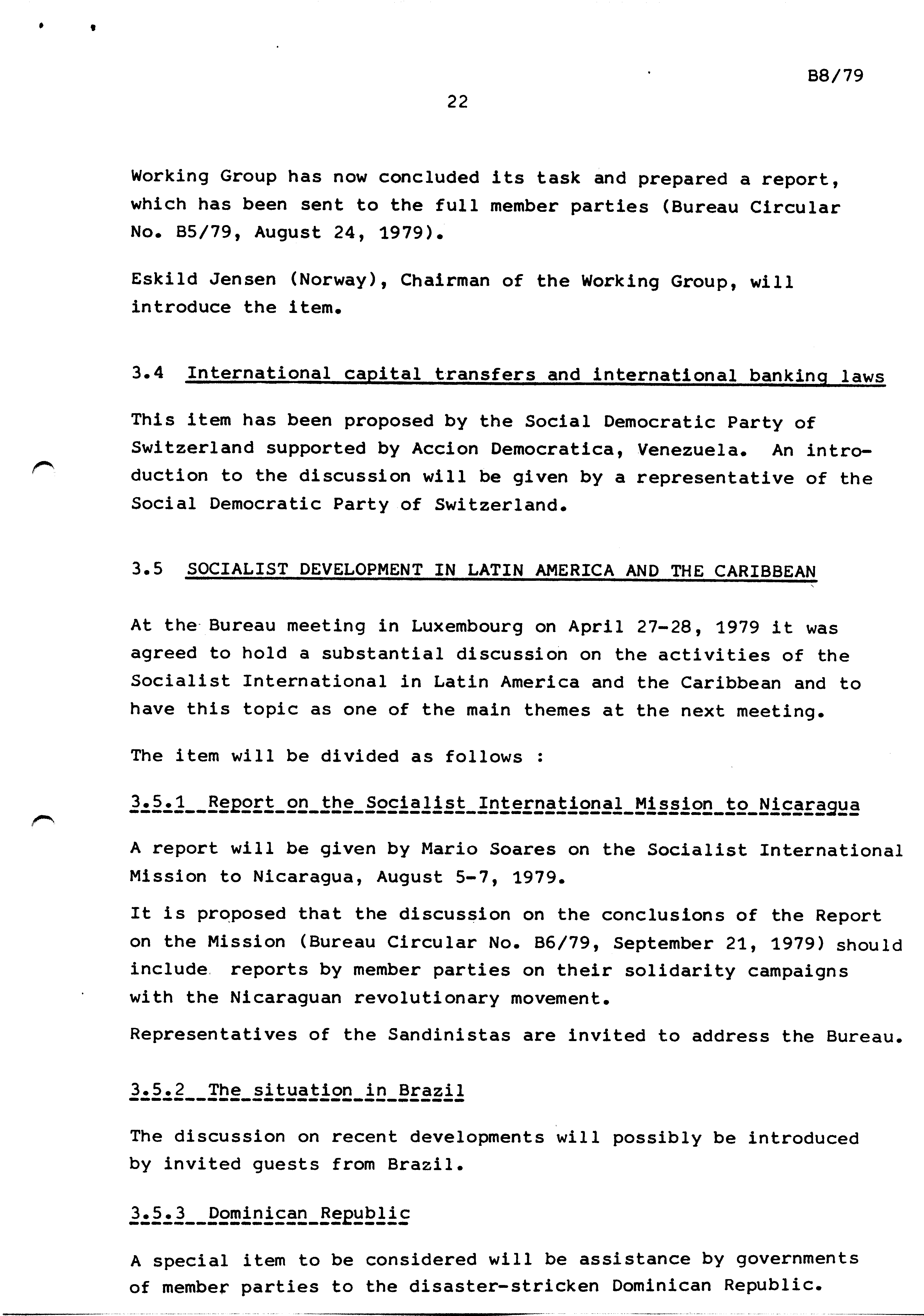 B8/79

22

Working Group has now concluded its task and prepared a report, which has been sent to the full member parties (Bureau Circular No. B5/79, August 24, 1979).

Eskild Jensen (Norway), Chairman of the Working Group, will introduce the item.

3.4 International capital transfers and international banking laws

This item has been proposed by the Social Democratic Party of Switzerland supported by Accion Democratica, Venezuela. An introduction to the discussion will be given by a representative of the Social Democratic Party of Switzerland.

3.5 SOCIALIST DEVELOPMENT IN LATIN AMERICA AND THE CARIBBEAN

At the Bureau meeting in Luxembourg on April 27-28, 1979 it was agreed to hold a substantial discussion on the activities of the Socialist International in Latin America and the Caribbean and to have this topic as one of the main themes at the next meeting.

The item will be divided as follows :

3.5.1 Report on the Socialist International Mission to Nicaragua

A report will be given by Mario Soares on the Socialist International Mission to Nicaragua, August 5-7, 1979.

It is proposed that the discussion on the conclusions of the Report on the Mission (Bureau Circular No. B6/79, September 21, 1979) should include reports by member parties on their solidarity campaigns with the Nicaraguan revolutionary movement.

Representatives of the Sandinistas are invited to address the Bureau.

3.5.2 The situation in Brazil

The discussion on recent developments will possibly be introduced by invited guests from Brazil.

3.5.3 Dominican Republic

A special item to be considered will be assistance by governments of member parties to the disaster-stricken Dominican Republic.